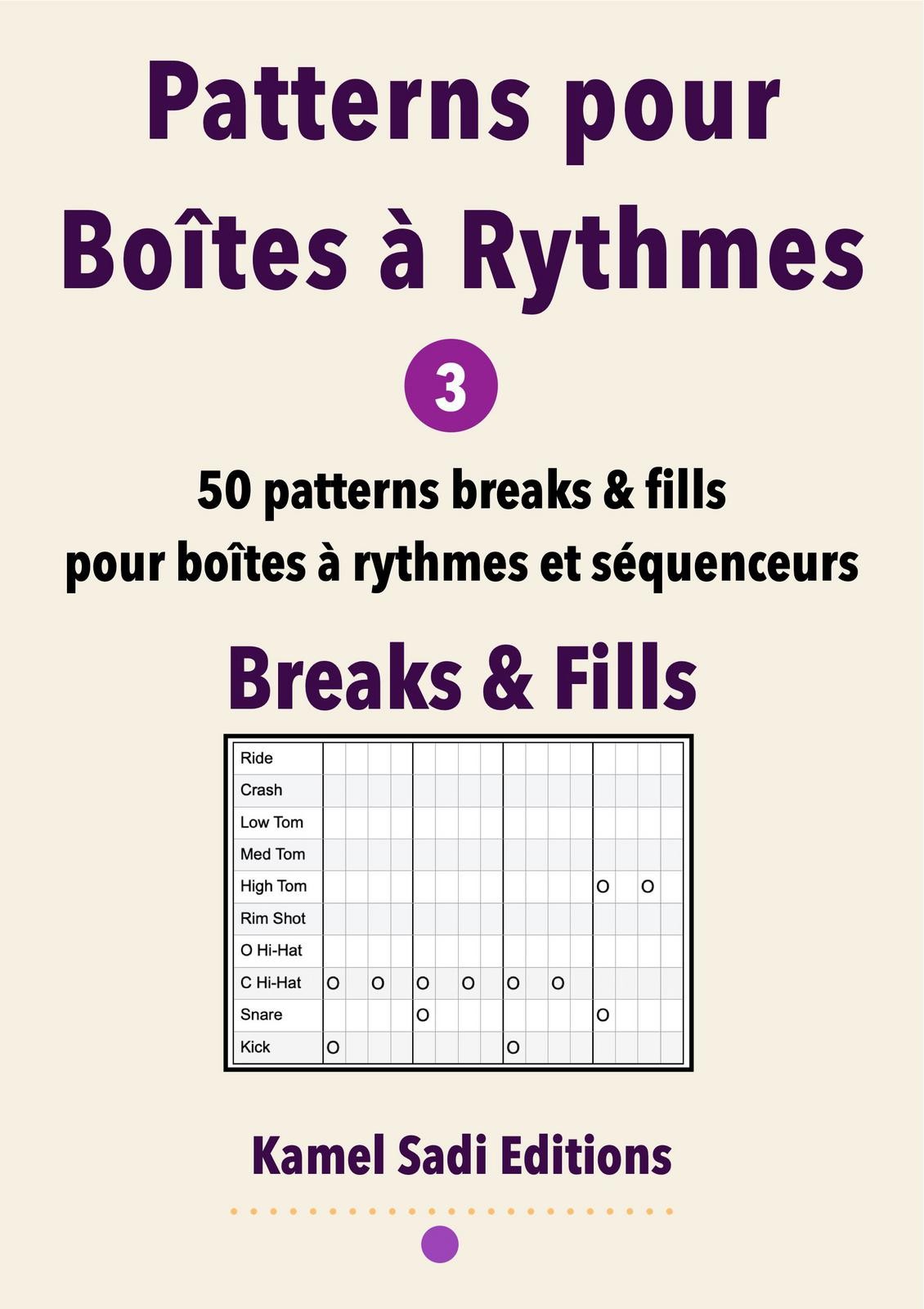 Patterns pour Boîtes à Rythmes

3

50 patterns breaks & fills
pour boîtes à rythmes et séquenceurs

Breaks & Fills

| Ride | | | | | | | | | | | | | | | | |
|---|---|---|---|---|---|---|---|---|---|---|---|---|---|---|---|---|
| Crash | | | | | | | | | | | | | | | | |
| Low Tom | | | | | | | | | | | | | | | | |
| Med Tom | | | | | | | | | | | | | | | | |
| High Tom | | | | | | | | | | | | | O | | O | |
| Rim Shot | | | | | | | | | | | | | | | | |
| O Hi-Hat | | | | | | | | | | | | | | | | |
| C Hi-Hat | O | | O | | O | | O | | O | | O | | | | | |
| Snare | | | | | O | | | | | | | | O | | | |
| Kick | O | | | | | | | | O | | | | | | | |

Kamel Sadi Editions